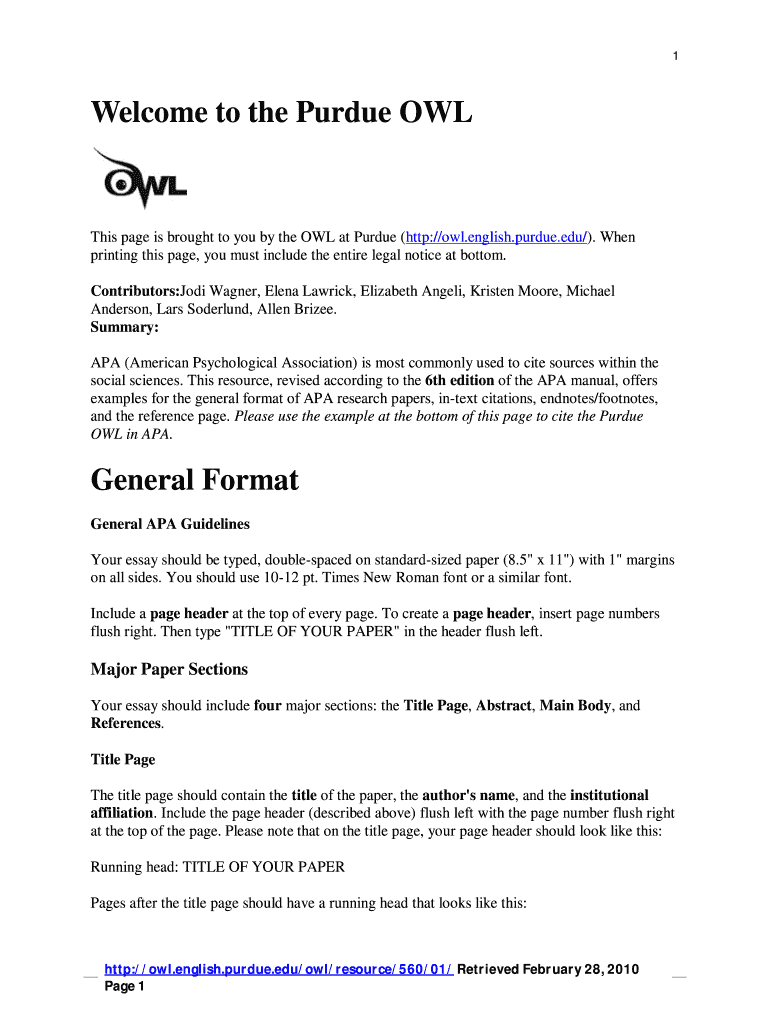 1

Welcome to the Purdue OWL

OWL

This page is brought to you by the OWL at Purdue (http://owl.english.purdue.edu/). When printing this page, you must include the entire legal notice at bottom.

Contributors:Jodi Wagner, Elena Lawrick, Elizabeth Angeli, Kristen Moore, Michael Anderson, Lars Soderlund, Allen Brizee.
Summary:

APA (American Psychological Association) is most commonly used to cite sources within the social sciences. This resource, revised according to the 6th edition of the APA manual, offers examples for the general format of APA research papers, in-text citations, endnotes/footnotes, and the reference page. Please use the example at the bottom of this page to cite the Purdue OWL in APA.

General Format

General APA Guidelines

Your essay should be typed, double-spaced on standard-sized paper (8.5" x 11") with 1" margins on all sides. You should use 10-12 pt. Times New Roman font or a similar font.

Include a page header at the top of every page. To create a page header, insert page numbers flush right. Then type "TITLE OF YOUR PAPER" in the header flush left.

Major Paper Sections

Your essay should include four major sections: the Title Page, Abstract, Main Body, and References.

Title Page

The title page should contain the title of the paper, the author's name, and the institutional affiliation. Include the page header (described above) flush left with the page number flush right at the top of the page. Please note that on the title page, your page header should look like this:

Running head: TITLE OF YOUR PAPER

Pages after the title page should have a running head that looks like this:

http://owl.english.purdue.edu/owl/resource/560/01/ Retrieved February 28, 2010
Page 1